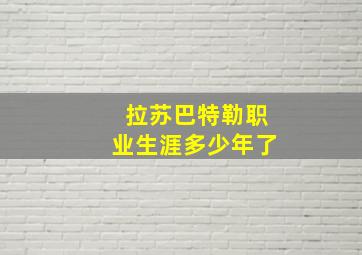 拉苏巴特勒职业生涯多少年了